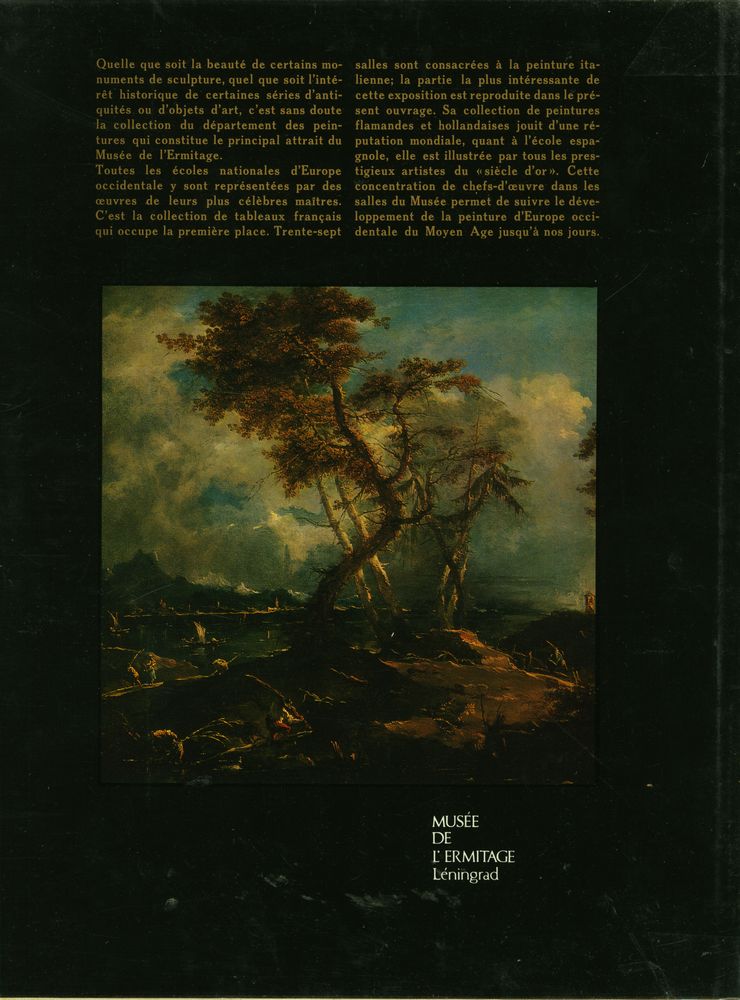 Quelle que soit la beauté de certains monuments de sculpture, quel que soit l'intérêt historique de certaines séries d'antiquités ou d'objets d'art, c'est sans doute la collection du département des peintures qui constitue le principal attrait du Musée de l'Ermitage.
Toutes les écoles nationales d'Europe occidentale y sont représentées par des œuvres de leurs plus célèbres maîtres. C'est la collection de tableaux français qui occupe la première place. Trente-sept

salles sont consacrées à la peinture italienne; la partie la plus intéressante de cette exposition est reproduite dans le présent ouvrage. Sa collection de peintures flamandes et hollandaises jouit d'une réputation mondiale, quant à l'école espagnole, elle est illustrée par tous les prestigieux artistes du «siècle d'or». Cette concentration de chefs-d'œuvre dans les salles du Musée permet de suivre le développement de la peinture d'Europe occidentale du Moyen Age jusqu'à nos jours.

MUSÉE
DE
L'ERMITAGE
Léningrad